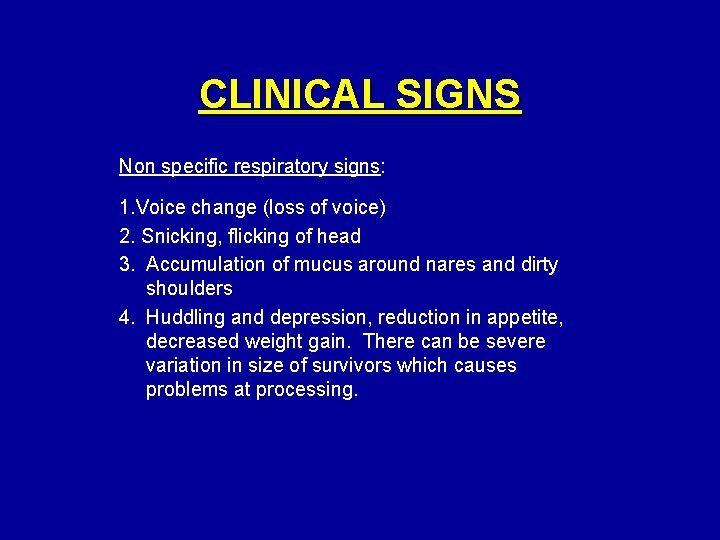 CLINICAL SIGNS

Non specific respiratory signs:

1.Voice change (loss of voice)
2. Snicking, flicking of head
3. Accumulation of mucus around nares and dirty shoulders
4. Huddling and depression, reduction in appetite, decreased weight gain. There can be severe variation in size of survivors which causes problems at processing.